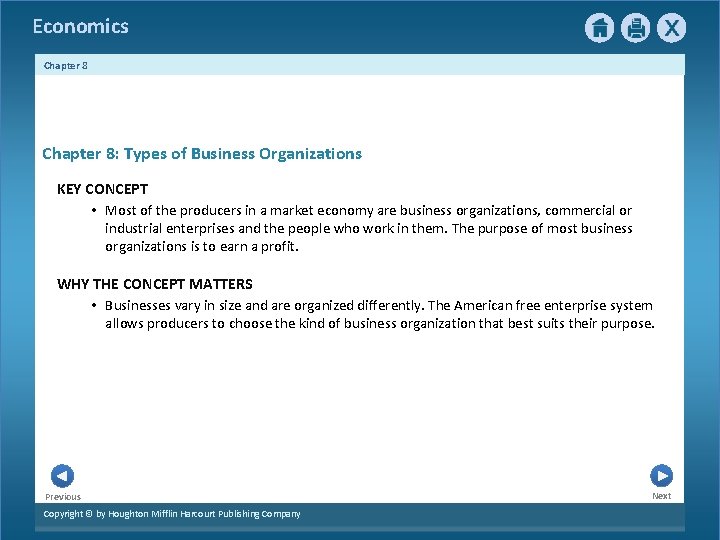 Economics

Chapter 8

Chapter 8: Types of Business Organizations

KEY CONCEPT

• Most of the producers in a market economy are business organizations, commercial or industrial enterprises and the people who work in them. The purpose of most business organizations is to earn a profit.

WHY THE CONCEPT MATTERS

• Businesses vary in size and are organized differently. The American free enterprise system allows producers to choose the kind of business organization that best suits their purpose.

Previous

Next

Copyright © by Houghton Mifflin Harcourt Publishing Company